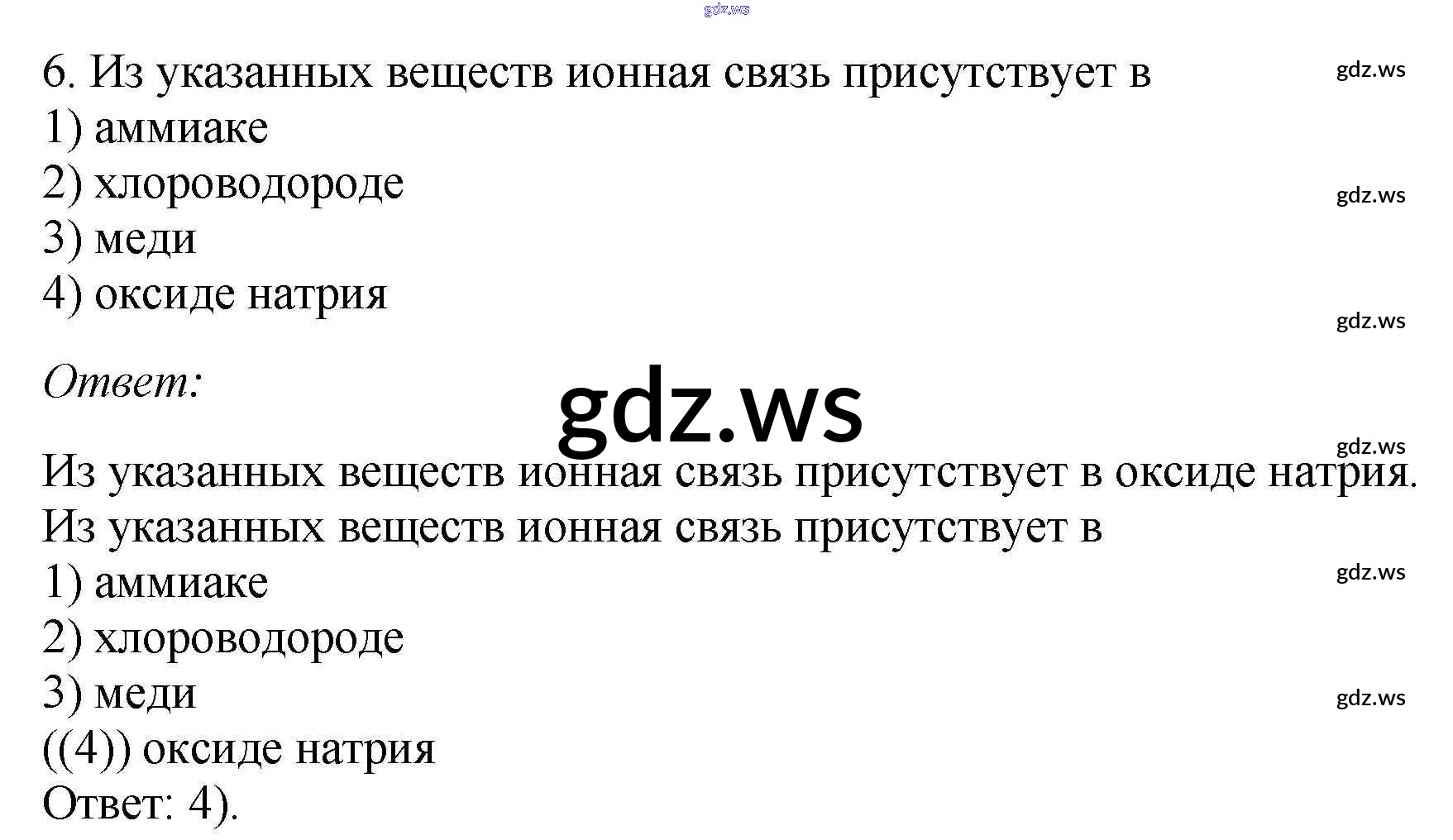 6. Из указанных веществ ионная связь присутствует в
1) аммиаке
2) хлороводороде
3) меди
4) оксиде натрия

Ответ:

Из указанных веществ ионная связь присутствует в оксиде натрия.
Из указанных веществ ионная связь присутствует в
1) аммиаке
2) хлороводороде
3) меди
((4)) оксиде натрия
Ответ: 4).

gdz.ws